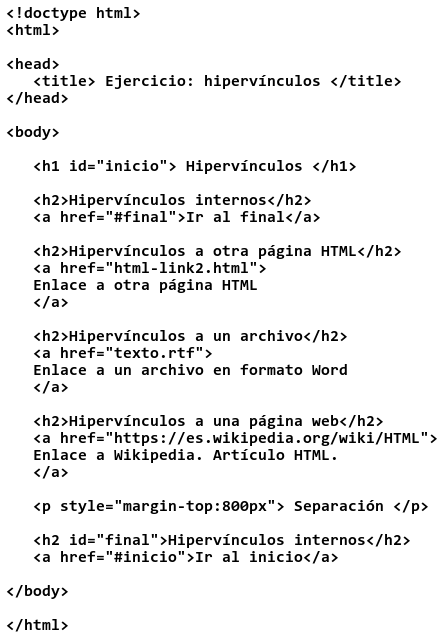 <!doctype html>
<html>

<head>
   <title> Ejercicio: hipervínculos </title>
</head>

<body>

   <h1 id="inicio"> Hipervínculos </h1>

   <h2>Hipervínculos internos</h2>
   <a href="#final">Ir al final</a>

   <h2>Hipervínculos a otra página HTML</h2>
   <a href="html-link2.html">
   Enlace a otra página HTML
   </a>

   <h2>Hipervínculos a un archivo</h2>
   <a href="texto.rtf">
   Enlace a un archivo en formato Word
   </a>

   <h2>Hipervínculos a una página web</h2>
   <a href="https://es.wikipedia.org/wiki/HTML">
   Enlace a Wikipedia. Artículo HTML.
   </a>

   <p style="margin-top:800px"> Separación </p>

   <h2 id="final">Hipervínculos internos</h2>
   <a href="#inicio">Ir al inicio</a>

</body>

</html>